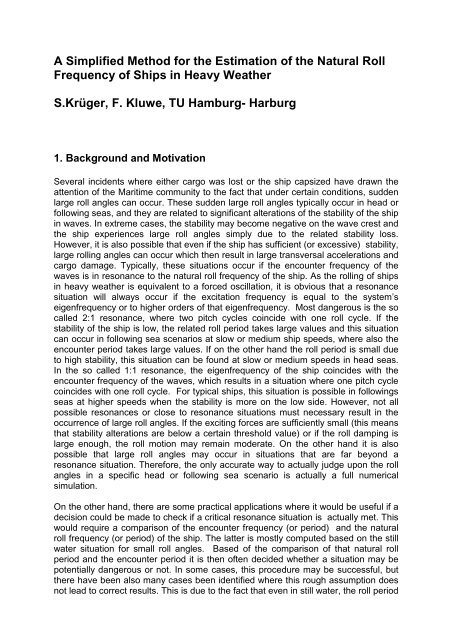 A Simplified Method for the Estimation of the Natural Roll Frequency of Ships in Heavy Weather

S.Krüger, F. Kluwe, TU Hamburg- Harburg

1. Background and Motivation

Several incidents where either cargo was lost or the ship capsized have drawn the attention of the Maritime community to the fact that under certain conditions, sudden large roll angles can occur. These sudden large roll angles typically occur in head or following seas, and they are related to significant alterations of the stability of the ship in waves. In extreme cases, the stability may become negative on the wave crest and the ship experiences large roll angles simply due to the related stability loss. However, it is also possible that even if the ship has sufficient (or excessive) stability, large rolling angles can occur which then result in large transversal accelerations and cargo damage. Typically, these situations occur if the encounter frequency of the waves is in resonance to the natural roll frequency of the ship. As the rolling of ships in heavy weather is equivalent to a forced oscillation, it is obvious that a resonance situation will always occur if the excitation frequency is equal to the system's eigenfrequency or to higher orders of that eigenfrequency. Most dangerous is the so called 2:1 resonance, where two pitch cycles coincide with one roll cycle. If the stability of the ship is low, the related roll period takes large values and this situation can occur in following sea scenarios at slow or medium ship speeds, where also the encounter period takes large values. If on the other hand the roll period is small due to high stability, this situation can be found at slow or medium speeds in head seas. In the so called 1:1 resonance, the eigenfrequency of the ship coincides with the encounter frequency of the waves, which results in a situation where one pitch cycle coincides with one roll cycle. For typical ships, this situation is possible in followings seas at higher speeds when the stability is more on the low side. However, not all possible resonances or close to resonance situations must necessary result in the occurrence of large roll angles. If the exciting forces are sufficiently small (this means that stability alterations are below a certain threshold value) or if the roll damping is large enough, the roll motion may remain moderate. On the other hand it is also possible that large roll angles may occur in situations that are far beyond a resonance situation. Therefore, the only accurate way to actually judge upon the roll angles in a specific head or following sea scenario is actually a full numerical simulation.

On the other hand, there are some practical applications where it would be useful if a decision could be made to check if a critical resonance situation is actually met. This would require a comparison of the encounter frequency (or period) and the natural roll frequency (or period) of the ship. The latter is mostly computed based on the still water situation for small roll angles. Based of the comparison of that natural roll period and the encounter period it is then often decided whether a situation may be potentially dangerous or not. In some cases, this procedure may be successful, but there have been also many cases been identified where this rough assumption does not lead to correct results. This is due to the fact that even in still water, the roll period